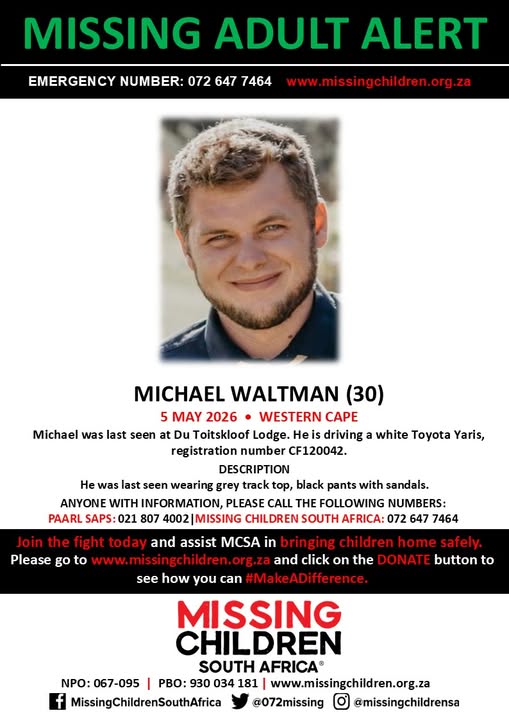 MISSING ADULT ALERT

EMERGENCY NUMBER: 072 647 7464 www.missingchildren.org.za

MICHAEL WALTMAN (30)

5 MAY 2026 • WESTERN CAPE

Michael was last seen at Du Toitskloof Lodge. He is driving a white Toyota Yaris, registration number CF120042.

DESCRIPTION

He was last seen wearing grey track top, black pants with sandals.

ANYONE WITH INFORMATION, PLEASE CALL THE FOLLOWING NUMBERS:

PAARL SAPS: 021 807 4002|MISSING CHILDREN SOUTH AFRICA: 072 647 7464

Join the fight today and assist MCSA in bringing children home safely. Please go to www.missingchildren.org.za and click on the DONATE button to see how you can #MakeADifference.

MISSING CHILDREN SOUTH AFRICA®

NPO: 067-095 | PBO: 930 034 181 | www.missingchildren.org.za

MissingChildrenSouthAfrica @072missing @missingchildrensa